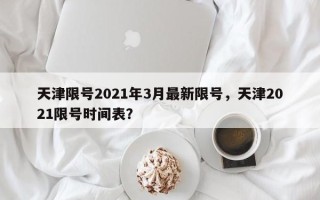 天津限号2021年3月最新限号，天津2021限号时间表?